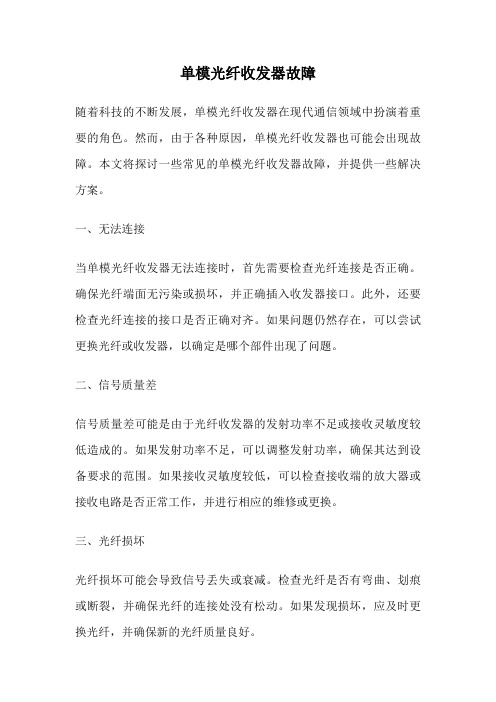 单模光纤收发器故障

随着科技的不断发展，单模光纤收发器在现代通信领域中扮演着重要的角色。然而，由于各种原因，单模光纤收发器也可能会出现故障。本文将探讨一些常见的单模光纤收发器故障，并提供一些解决方案。

一、无法连接

当单模光纤收发器无法连接时，首先需要检查光纤连接是否正确。确保光纤端面无污染或损坏，并正确插入收发器接口。此外，还要检查光纤连接的接口是否正确对齐。如果问题仍然存在，可以尝试更换光纤或收发器，以确定是哪个部件出现了问题。

二、信号质量差

信号质量差可能是由于光纤收发器的发射功率不足或接收灵敏度较低造成的。如果发射功率不足，可以调整发射功率，确保其达到设备要求的范围。如果接收灵敏度较低，可以检查接收端的放大器或接收电路是否正常工作，并进行相应的维修或更换。

三、光纤损坏

光纤损坏可能会导致信号丢失或衰减。检查光纤是否有弯曲、划痕或断裂，并确保光纤的连接处没有松动。如果发现损坏，应及时更换光纤，并确保新的光纤质量良好。